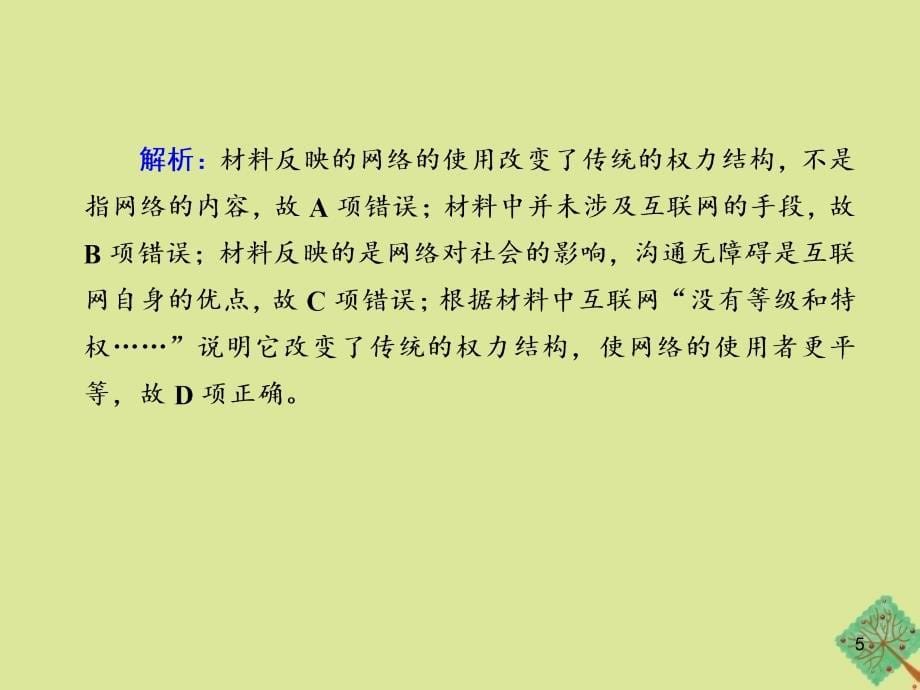 解析：材料反映的网络的使用改变了传统的权力结构，不是指网络的内容，故 A 项错误；材料中并未涉及互联网的手段，故 B 项错误；材料反映的是网络对社会的影响，沟通无障碍是互联网自身的优点，故 C 项错误；根据材料中互联网“没有等级和特权……”说明它改变了传统的权力结构，使网络的使用者更平等，故 D 项正确。

5